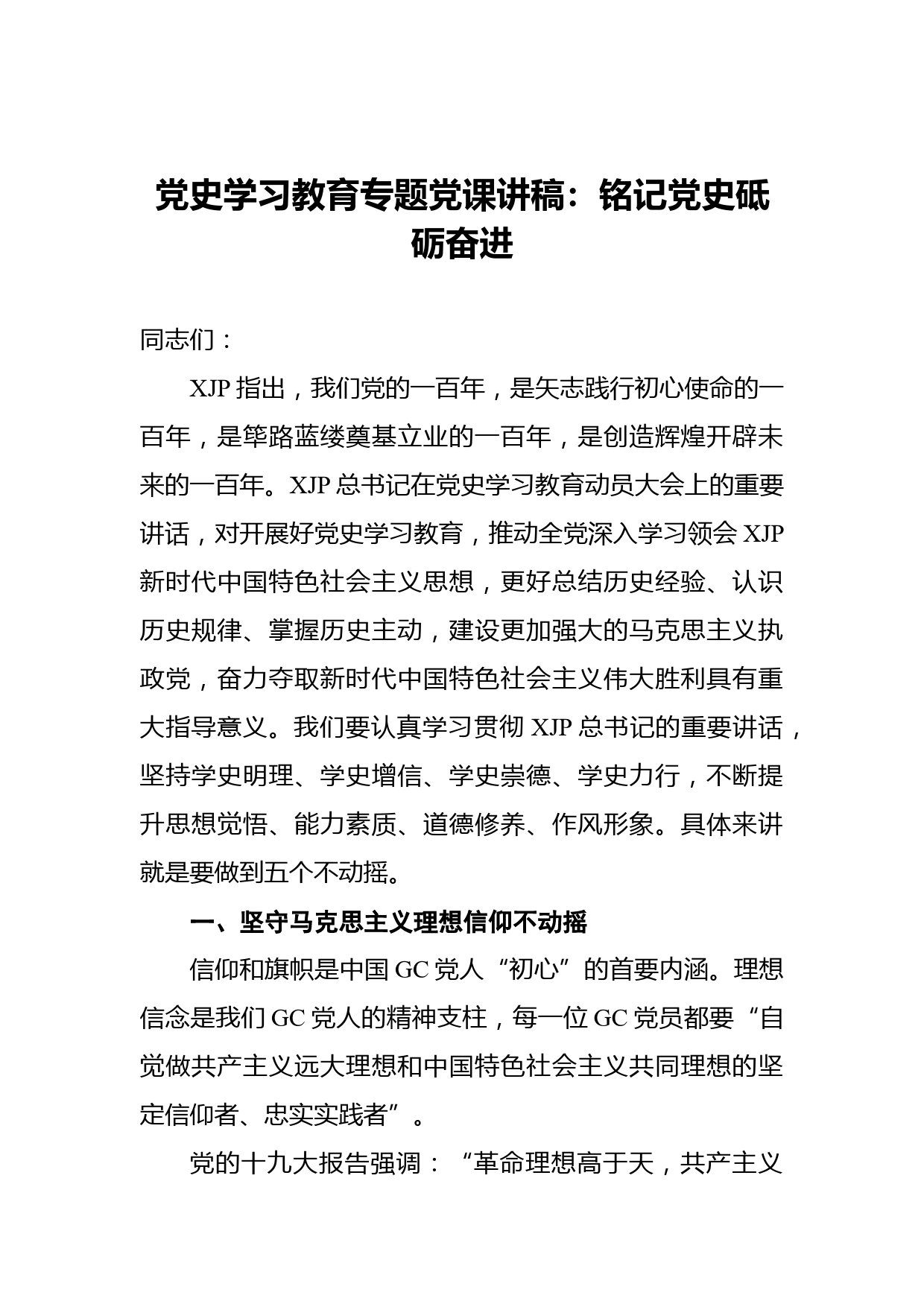 党史学习教育专题党课讲稿：铭记党史砥砺奋进

同志们：

XJP 指出，我们党的一百年，是矢志践行初心使命的一百年，是筚路蓝缕奠基立业的一百年，是创造辉煌开辟未来的一百年。XJP 总书记在党史学习教育动员大会上的重要讲话，对开展好党史学习教育，推动全党深入学习领会 XJP 新时代中国特色社会主义思想，更好总结历史经验、认识历史规律、掌握历史主动，建设更加强大的马克思主义执政党，奋力夺取新时代中国特色社会主义伟大胜利具有重大指导意义。我们要认真学习贯彻 XJP 总书记的重要讲话，坚持学史明理、学史增信、学史崇德、学史力行，不断提升思想觉悟、能力素质、道德修养、作风形象。具体来讲就是要做到五个不动摇。

一、坚守马克思主义理想信仰不动摇

信仰和旗帜是中国 GC 党人“初心”的首要内涵。理想信念是我们 GC 党人的精神支柱，每一位 GC 党员都要“自觉做共产主义远大理想和中国特色社会主义共同理想的坚定信仰者、忠实实践者”。

党的十九大报告强调：“革命理想高于天，共产主义